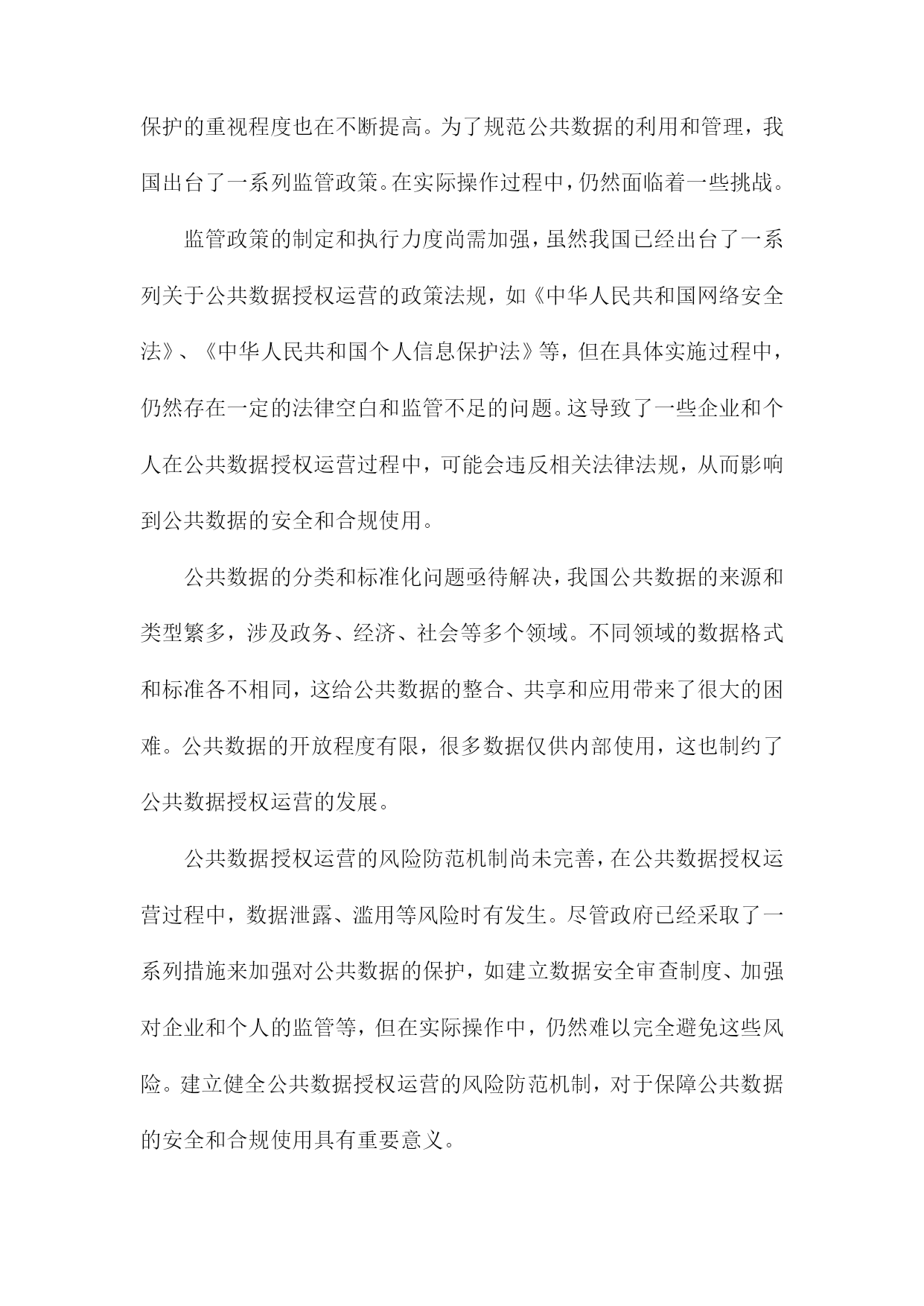 保护的重视程度也在不断提高。为了规范公共数据的利用和管理，我国出台了一系列监管政策。在实际操作过程中，仍然面临着一些挑战。

监管政策的制定和执行力度尚需加强，虽然我国已经出台了一系列关于公共数据授权运营的政策法规，如《中华人民共和国网络安全法》、《中华人民共和国个人信息保护法》等，但在具体实施过程中，仍然存在一定的法律空白和监管不足的问题。这导致了一些企业和个人在公共数据授权运营过程中，可能会违反相关法律法规，从而影响到公共数据的安全和合规使用。

公共数据的分类和标准化问题亟待解决，我国公共数据的来源和类型繁多，涉及政务、经济、社会等多个领域。不同领域的数据格式和标准各不相同，这给公共数据的整合、共享和应用带来了很大的困难。公共数据的开放程度有限，很多数据仅供内部使用，这也制约了公共数据授权运营的发展。

公共数据授权运营的风险防范机制尚未完善，在公共数据授权运营过程中，数据泄露、滥用等风险时有发生。尽管政府已经采取了一系列措施来加强对公共数据的保护，如建立数据安全审查制度、加强对企业和个人的监管等，但在实际操作中，仍然难以完全避免这些风险。建立健全公共数据授权运营的风险防范机制，对于保障公共数据的安全和合规使用具有重要意义。